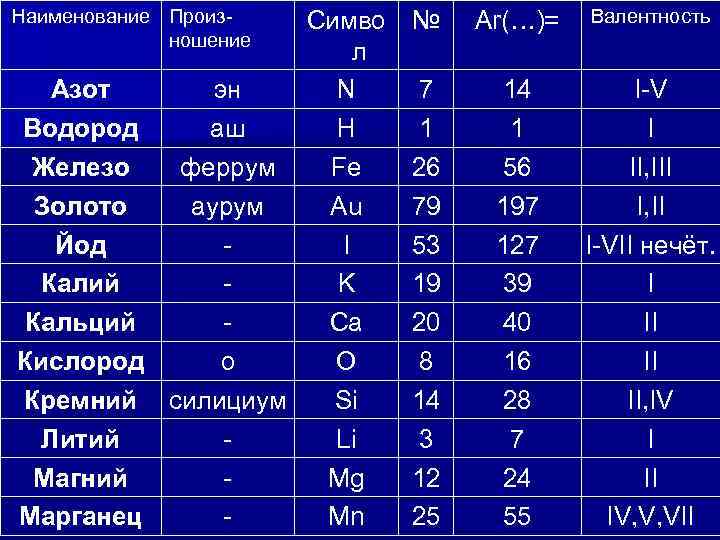 | Наименование | Произношение | Символ | № | Ar(…)= | Валентность |
|---|---|---|---|---|---|
| Азот | эн | N | 7 | 14 | I-V |
| Водород | аш | H | 1 | 1 | I |
| Железо | феррум | Fe | 26 | 56 | II,III |
| Золото | аурум | Au | 79 | 197 | I,II |
| Йод | - | I | 53 | 127 | I-VII нечёт. |
| Калий | - | K | 19 | 39 | I |
| Кальций | - | Ca | 20 | 40 | II |
| Кислород | о | O | 8 | 16 | II |
| Кремний | силициум | Si | 14 | 28 | II,IV |
| Литий | - | Li | 3 | 7 | I |
| Магний | - | Mg | 12 | 24 | II |
| Марганец | - | Mn | 25 | 55 | IV,V,VII |